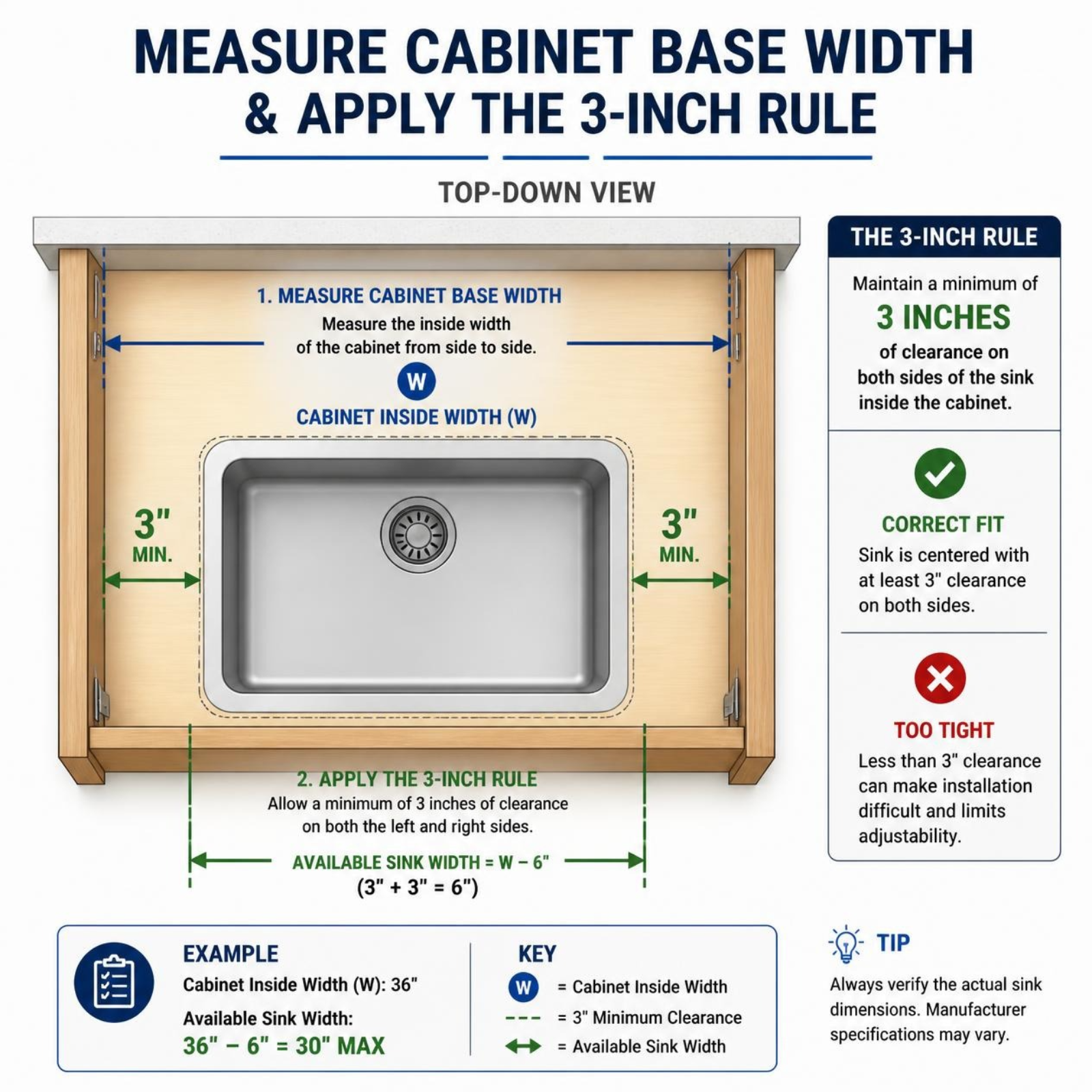 MEASURE CABINET BASE WIDTH & APPLY THE 3-INCH RULE

TOP-DOWN VIEW

1. MEASURE CABINET BASE WIDTH
Measure the inside width of the cabinet from side to side.

W

CABINET INSIDE WIDTH (W)

3" MIN.

3" MIN.

2. APPLY THE 3-INCH RULE
Allow a minimum of 3 inches of clearance on both the left and right sides.

AVAILABLE SINK WIDTH = W – 6"
(3" + 3" = 6")

THE 3-INCH RULE

Maintain a minimum of
3 INCHES
of clearance on both sides of the sink inside the cabinet.

CORRECT FIT
Sink is centered with at least 3" clearance on both sides.

TOO TIGHT
Less than 3" clearance can make installation difficult and limits adjustability.

EXAMPLE
Cabinet Inside Width (W): 36"
Available Sink Width:
36" – 6" = 30" MAX

KEY
W = Cabinet Inside Width
= 3" Minimum Clearance
= Available Sink Width

TIP
Always verify the actual sink dimensions. Manufacturer specifications may vary.